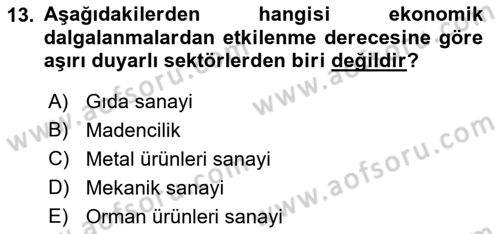 13. Aşağıdakilerden hangisi ekonomik dalgalanmalardan etkilenme derecesine göre aşırı duyarlı sektörlerden biri değildir?

A) Gıda sanayi
B) Madencilik
C) Metal ürünleri sanayi
D) Mekanik sanayi
E) Orman ürünleri sanayi

www.aofsoru.com
www.aofsoru.com
www.aofsoru.com